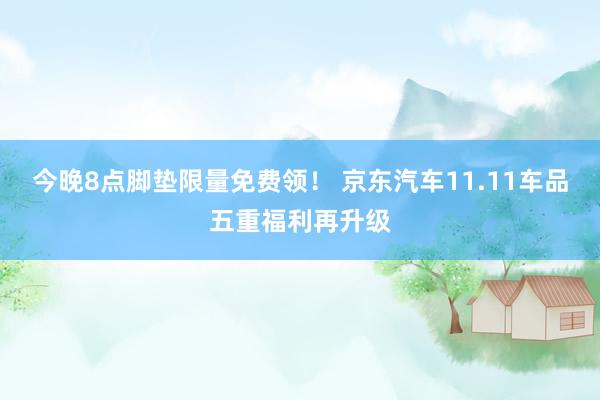 今晚8点脚垫限量免费领！ 京东汽车11.11车品五重福利再升级